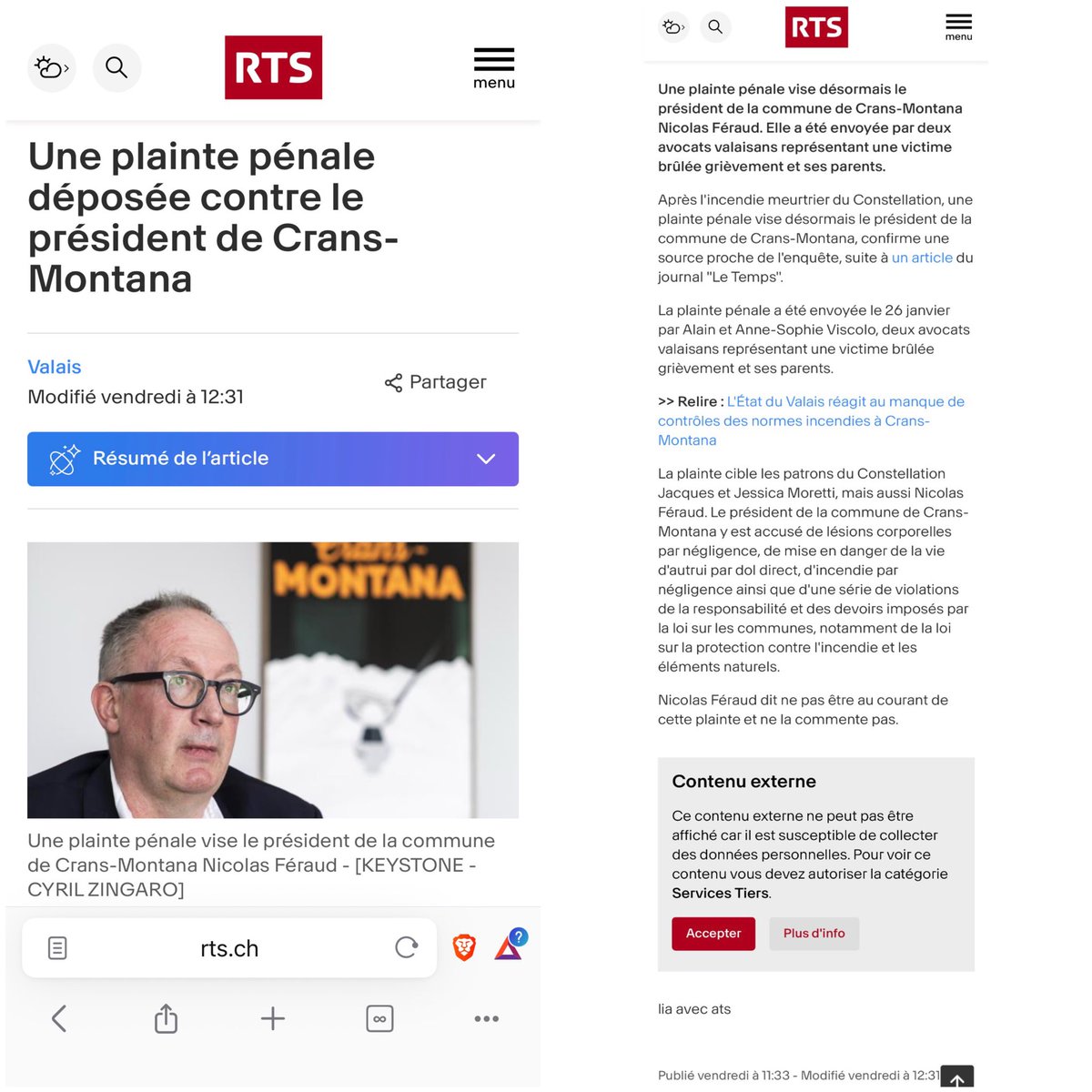 RTS

menu

Une plainte pénale déposée contre le président de Crans-Montana

Valais
Modifié vendredi à 12:31

Partager

Résumé de l'article

MONTANA

Une plainte pénale vise le président de la commune de Crans-Montana Nicolas Féraud - [KEYSTONE - CYRIL ZINGARO]

rts.ch

RTS

menu

Une plainte pénale vise désormais le président de la commune de Crans-Montana Nicolas Féraud. Elle a été envoyée par deux avocats valaisans représentant une victime brûlée grièvement et ses parents.

Après l'incendie meurtrier du Constellation, une plainte pénale vise désormais le président de la commune de Crans-Montana, confirme une source proche de l'enquête, suite à un article du journal "Le Temps".

La plainte pénale a été envoyée le 26 janvier par Alain et Anne-Sophie Viscolo, deux avocats valaisans représentant une victime brûlée grièvement et ses parents.

>> Relire : L'État du Valais réagit au manque de contrôles des normes incendies à Crans-Montana

La plainte cible les patrons du Constellation Jacques et Jessica Moretti, mais aussi Nicolas Féraud. Le président de la commune de Crans-Montana y est accusé de lésions corporelles par négligence, de mise en danger de la vie d'autrui par dol direct, d'incendie par négligence ainsi que d'une série de violations de la responsabilité et des devoirs imposés par la loi sur les communes, notamment de la loi sur la protection contre l'incendie et les éléments naturels.

Nicolas Féraud dit ne pas être au courant de cette plainte et ne la commente pas.

Contenu externe

Ce contenu externe ne peut pas être affiché car il est susceptible de collecter des données personnelles. Pour voir ce contenu vous devez autoriser la catégorie Services Tiers.

Accepter

Plus d'info

lia avec ats

Publié vendredi à 11:33 - Modifié vendredi à 12:31